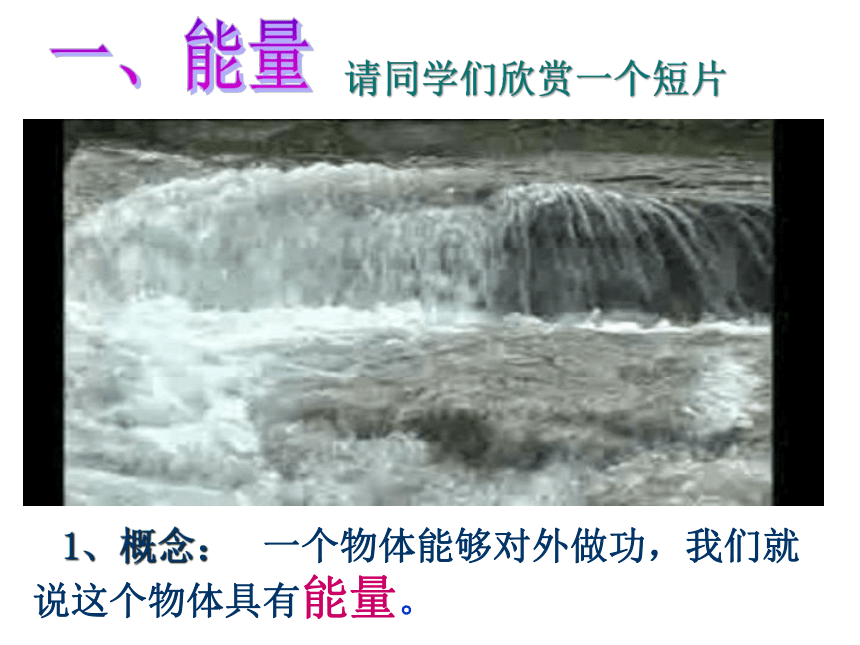 一、能量 请同学们欣赏一个短片

1、概念： 一个物体能够对外做功，我们就说这个物体具有能量。